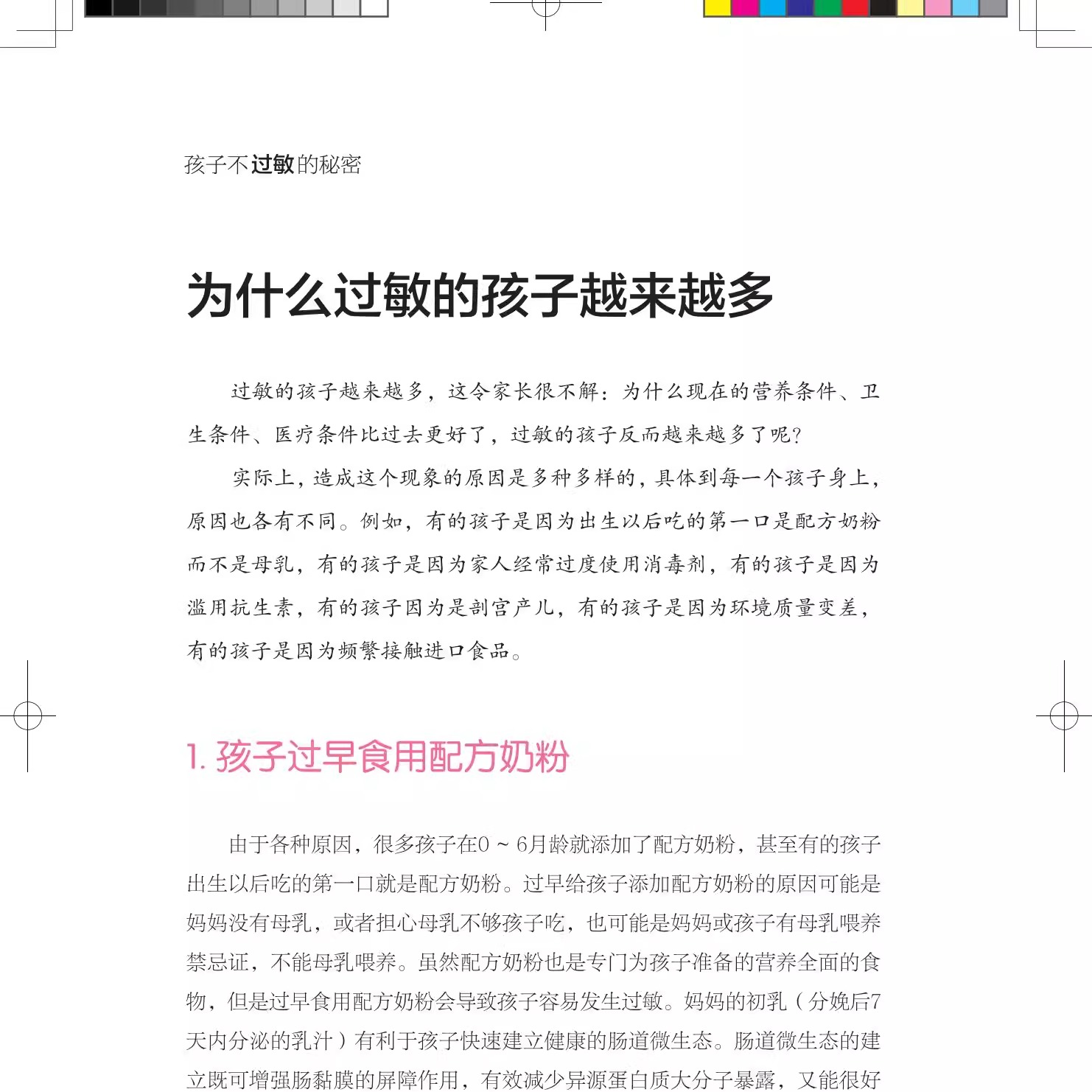 孩子不过敏的秘密

为什么过敏的孩子越来越多

过敏的孩子越来越多，这令家长很不解：为什么现在的营养条件、卫生条件、医疗条件比过去更好了，过敏的孩子反而越来越多了呢？

实际上，造成这个现象的原因是多种多样的，具体到每一个孩子身上，原因也各有不同。例如，有的孩子是因为出生以后吃的第一口是配方奶粉而不是母乳，有的孩子是因为家人经常过度使用消毒剂，有的孩子是因为滥用抗生素，有的孩子因为是剖宫产儿，有的孩子是因为环境质量变差，有的孩子是因为频繁接触进口食品。

1. 孩子过早食用配方奶粉

由于各种原因，很多孩子在0 ~ 6月龄就添加了配方奶粉，甚至有的孩子出生以后吃的第一口就是配方奶粉。过早给孩子添加配方奶粉的原因可能是妈妈没有母乳，或者担心母乳不够孩子吃，也可能是妈妈或孩子有母乳喂养禁忌证，不能母乳喂养。虽然配方奶粉也是专门为孩子准备的营养全面的食物，但是过早食用配方奶粉会导致孩子容易发生过敏。妈妈的初乳（分娩后7天内分泌的乳汁）有利于孩子快速建立健康的肠道微生态。肠道微生态的建立既可增强肠黏膜的屏障作用，有效减少异源蛋白质大分子暴露，又能很好